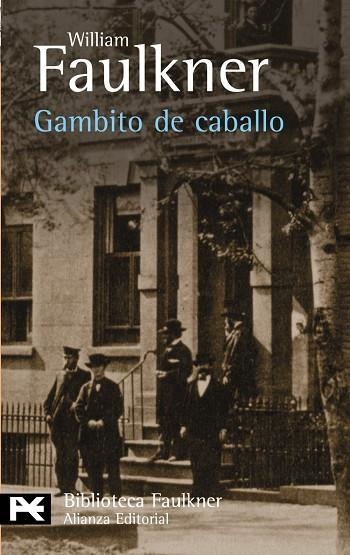 William
Faulkner
Gambito de caballo

Biblioteca Faulkner
Alianza Editorial